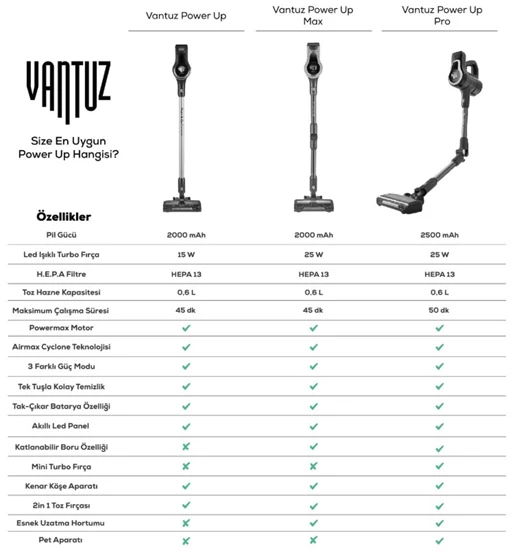 VANTUZ

Size En Uygun Power Up Hangisi?

| Özellikler | Vantuz Power Up | Vantuz Power Up Max | Vantuz Power Up Pro |
|---|---|---|---|
| Pil Gücü | 2000 mAh | 2000 mAh | 2500 mAh |
| Led Işıklı Turbo Fırça | 15 W | 25 W | 25 W |
| H.E.P.A Filtre | HEPA 13 | HEPA 13 | HEPA 13 |
| Toz Hazne Kapasitesi | 0,6 L | 0,6 L | 0,6 L |
| Maksimum Çalışma Süresi | 45 dk | 45 dk | 50 dk |
| Powermax Motor | ✓ | ✓ | ✓ |
| Airmax Cyclone Teknolojisi | ✓ | ✓ | ✓ |
| 3 Farklı Güç Modu | ✓ | ✓ | ✓ |
| Tek Tuşla Kolay Temizlik | ✓ | ✓ | ✓ |
| Tak-Çıkar Batarya Özelliği | ✓ | ✓ | ✓ |
| Akıllı Led Panel | ✓ | ✓ | ✓ |
| Katlanabilir Boru Özelliği | ✗ | ✓ | ✓ |
| Mini Turbo Fırça | ✗ | ✗ | ✓ |
| Kenar Köşe Aparatı | ✓ | ✓ | ✓ |
| 2in 1 Toz Fırçası | ✓ | ✓ | ✓ |
| Esnek Uzatma Hortumu | ✗ | ✓ | ✓ |
| Pet Aparatı | ✗ | ✗ | ✓ |